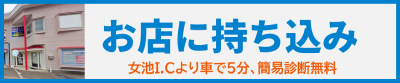 お店に持ち込み

女池I.Cより車で5分、簡易診断無料